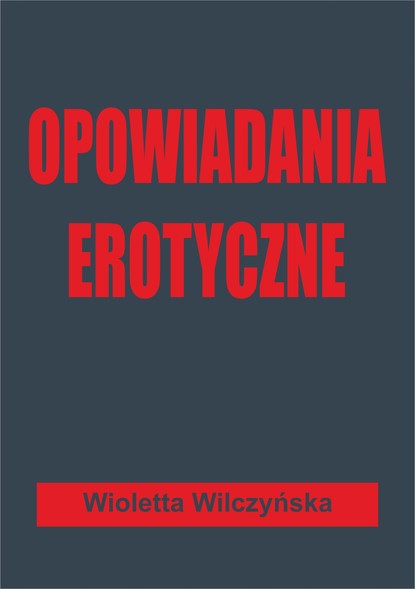 OPOWIADANIA EROTYCZNE

Wioletta Wilczyńska